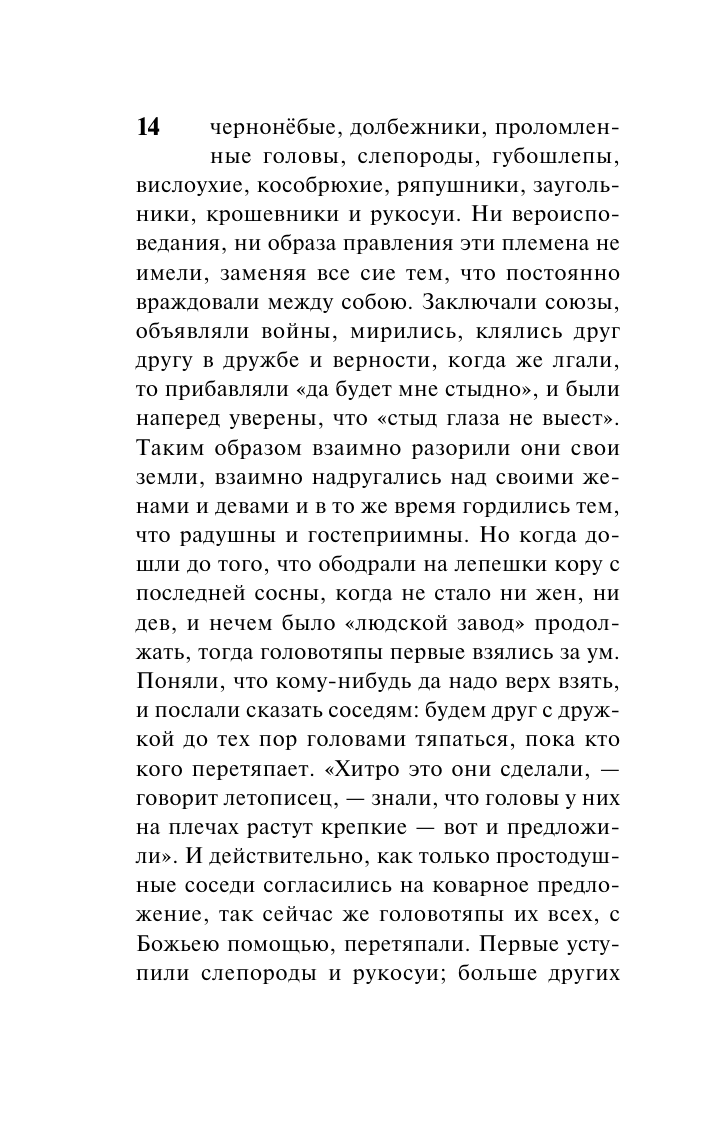 14 чернонёбые, долбежники, проломленные головы, слепороды, губошлепы, вислоухие, кособрюхие, ряпушники, заугольники, крошевники и рукосуи. Ни вероисповедания, ни образа правления эти племена не имели, заменяя все сие тем, что постоянно враждовали между собою. Заключали союзы, объявляли войны, мирились, клялись друг другу в дружбе и верности, когда же лгали, то прибавляли «да будет мне стыдно», и были наперед уверены, что «стыд глаза не выест». Таким образом взаимно разорили они свои земли, взаимно надругались над своими женами и девами и в то же время гордились тем, что радушны и гостеприимны. Но когда дошли до того, что ободрали на лепешки кору с последней сосны, когда не стало ни жен, ни дев, и нечем было «людской завод» продолжать, тогда головотяпы первые взялись за ум. Поняли, что кому-нибудь да надо верх взять, и послали сказать соседям: будем друг с дружкой до тех пор головами тяпаться, пока кто кого перетяпает. «Хитро это они сделали, — говорит летописец, — знали, что головы у них на плечах растут крепкие — вот и предложили». И действительно, как только простодушные соседи согласились на коварное предложение, так сейчас же головотяпы их всех, с Божьею помощью, перетяпали. Первые уступили слепороды и рукосуи; больше других